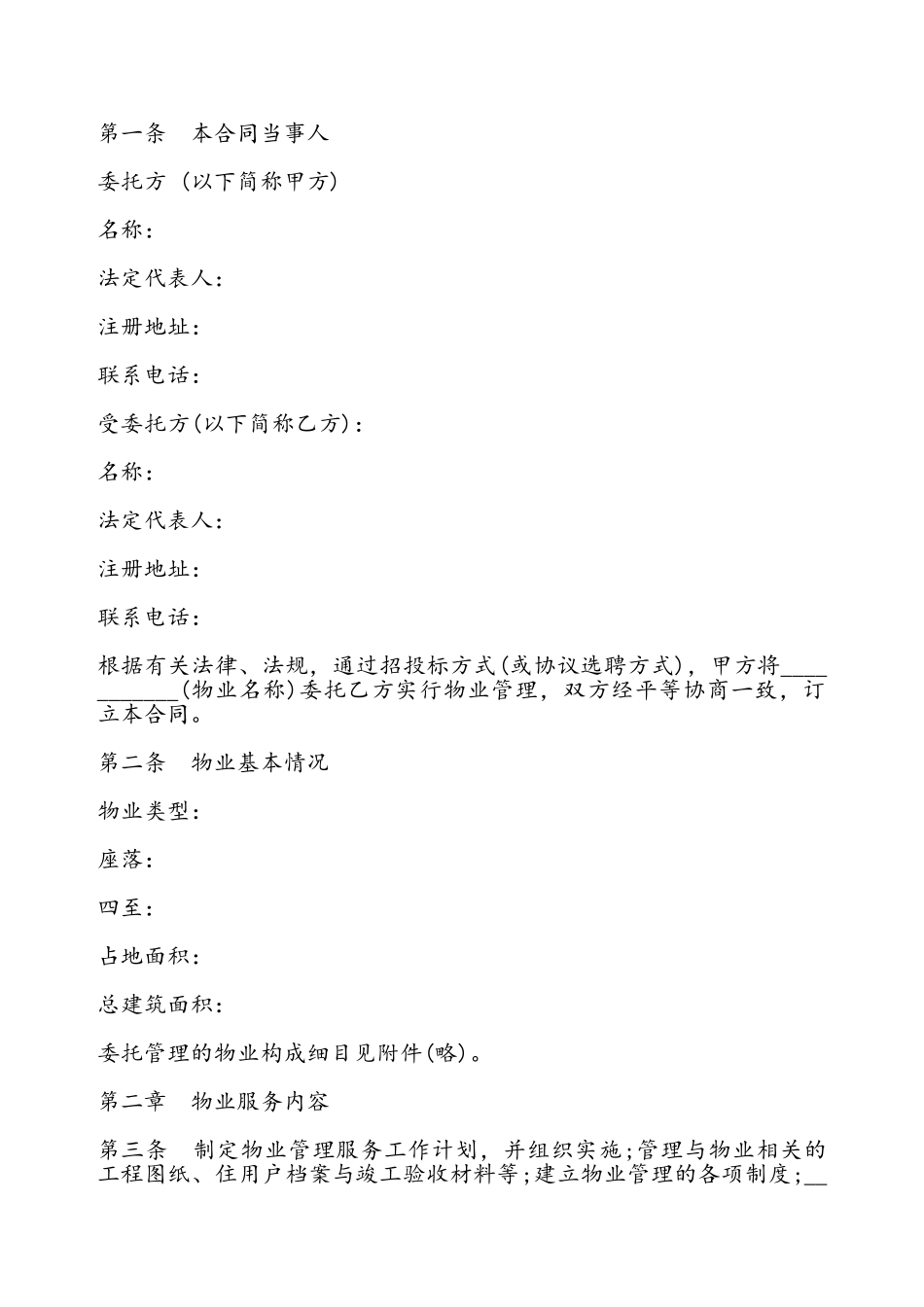 第一条　本合同当事人

委托方（以下简称甲方）

名称：

法定代表人：

注册地址：

联系电话：

受委托方(以下简称乙方)：

名称：

法定代表人：

注册地址：

联系电话：

根据有关法律、法规，通过招投标方式(或协议选聘方式)，甲方将___________(物业名称)委托乙方实行物业管理，双方经平等协商一致，订立本合同。

第二条　物业基本情况

物业类型：

座落：

四至：

占地面积：

总建筑面积：

委托管理的物业构成细目见附件(略)。

第二章　物业服务内容

第三条　制定物业管理服务工作计划，并组织实施;管理与物业相关的工程图纸、住用户档案与竣工验收材料等;建立物业管理的各项制度;__